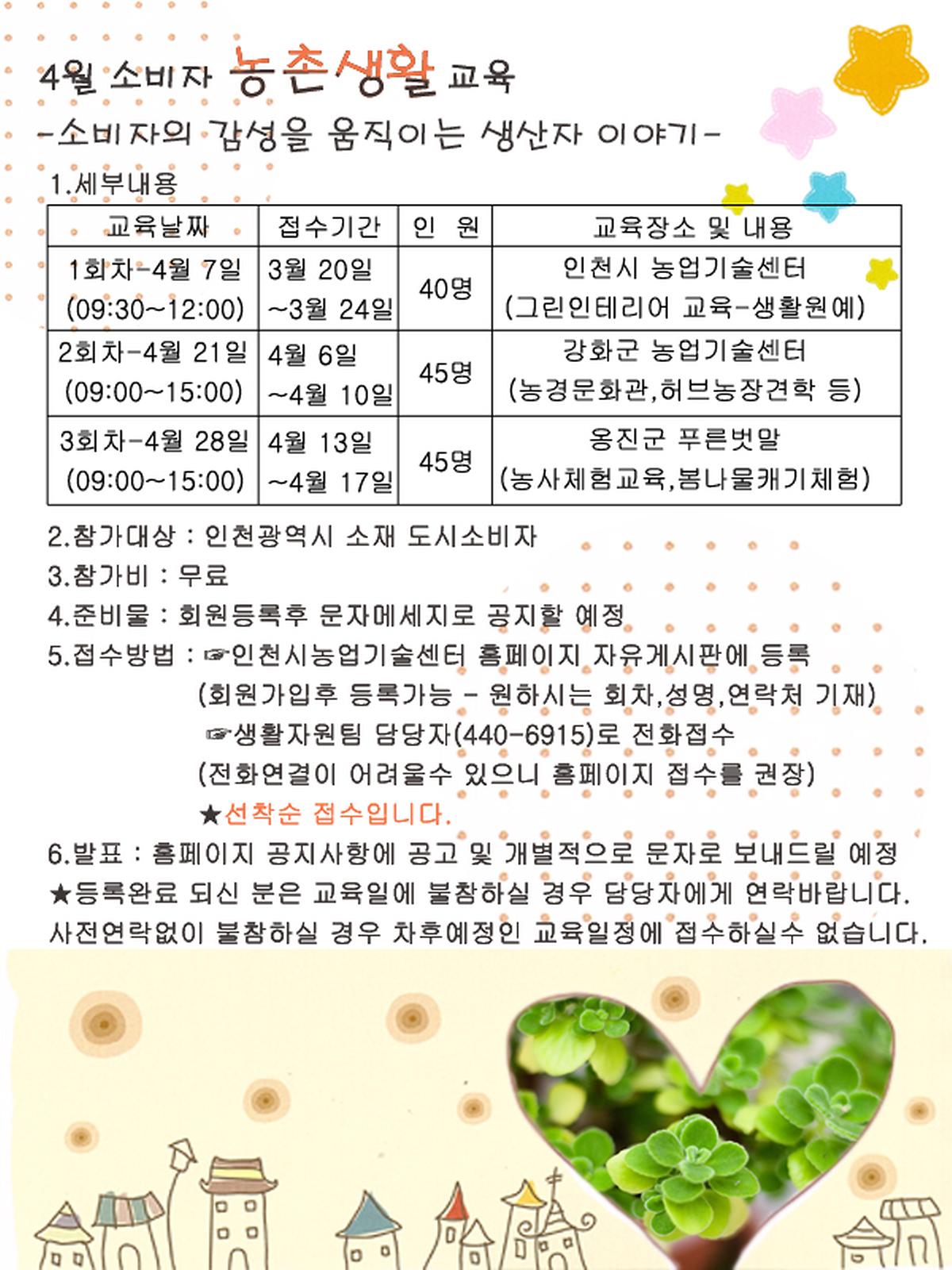 4월 소비자 농촌생활 교육
-소비자의 감성을 움직이는 생산자 이야기-

1.세부내용

| 교육날짜 | 접수기간 | 인 원 | 교육장소 및 내용 |
|---|---|---|---|
| 1회차-4월 7일 (09:30~12:00) | 3월 20일 ~3월 24일 | 40명 | 인천시 농업기술센터 (그린인테리어 교육-생활원예) |
| 2회차-4월 21일 (09:00~15:00) | 4월 6일 ~4월 10일 | 45명 | 강화군 농업기술센터 (농경문화관,허브농장견학 등) |
| 3회차-4월 28일 (09:00~15:00) | 4월 13일 ~4월 17일 | 45명 | 옹진군 푸른벗말 (농사체험교육,봄나물캐기체험) |

2.참가대상 : 인천광역시 소재 도시소비자
3.참가비 : 무료
4.준비물 : 회원등록후 문자메세지로 공지할 예정
5.접수방법 : ☞인천시농업기술센터 홈페이지 자유게시판에 등록
(회원가입후 등록가능 - 원하시는 회차,성명,연락처 기재)
☞생활자원팀 담당자(440-6915)로 전화접수
(전화연결이 어려울수 있으니 홈페이지 접수를 권장)
★선착순 접수입니다.
6.발표 : 홈페이지 공지사항에 공고 및 개별적으로 문자로 보내드릴 예정
★등록완료 되신 분은 교육일에 불참하실 경우 담당자에게 연락바랍니다.
사전연락없이 불참하실 경우 차후예정인 교육일정에 접수하실수 없습니다.